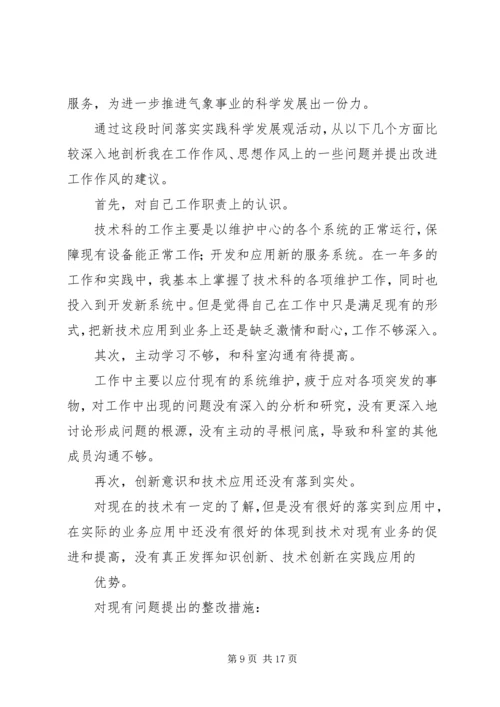 服务，为进一步推进气象事业的科学发展出一份力。

通过这段时间落实实践科学发展观活动，从以下几个方面比较深入地剖析我在工作作风、思想作风上的一些问题并提出改进工作作风的建议。

首先，对自己工作职责上的认识。

技术科的工作主要是以维护中心的各个系统的正常运行，保障现有设备能正常工作；开发和应用新的服务系统。在一年多的工作和实践中，我基本上掌握了技术科的各项维护工作，同时也投入到开发新系统中。但是觉得自己在工作中只是满足现有的形式，把新技术应用到业务上还是缺乏激情和耐心，工作不够深入。

其次，主动学习不够，和科室沟通有待提高。

工作中主要以应付现有的系统维护，疲于应对各项突发的事物，对工作中出现的问题没有深入的分析和研究，没有更深入地讨论形成问题的根源，没有主动的寻根问底，导致和科室的其他成员沟通不够。

再次，创新意识和技术应用还没有落到实处。

对现在的技术有一定的了解，但是没有很好的落实到应用中，在实际的业务应用中还没有很好的体现到技术对现有业务的促进和提高，没有真正发挥知识创新、技术创新在实践应用的

优势。

对现有问题提出的整改措施：

第 9 页 共 17 页